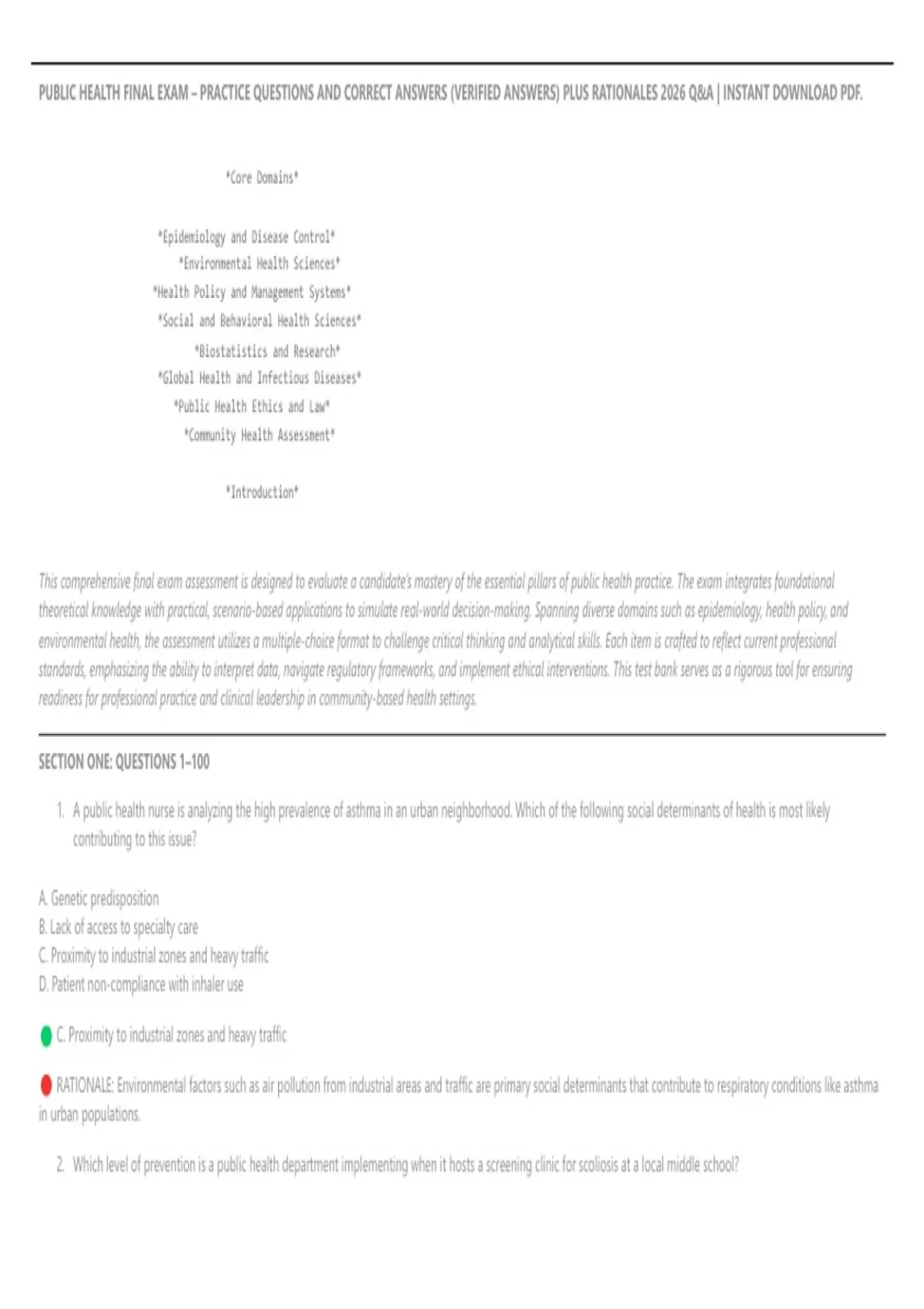 PUBLIC HEALTH FINAL EXAM – PRACTICE QUESTIONS AND CORRECT ANSWERS (VERIFIED ANSWERS) PLUS RATIONALES 2026 Q&A | INSTANT DOWNLOAD PDF.

*Core Domains*

*Epidemiology and Disease Control*
*Environmental Health Sciences*
*Health Policy and Management Systems*
*Social and Behavioral Health Sciences*
*Biostatistics and Research*
*Global Health and Infectious Diseases*
*Public Health Ethics and Law*
*Community Health Assessment*

*Introduction*

This comprehensive final exam assessment is designed to evaluate a candidate's mastery of the essential pillars of public health practice. The exam integrates foundational theoretical knowledge with practical, scenario-based applications to simulate real-world decision-making. Spanning diverse domains such as epidemiology, health policy, and environmental health, the assessment utilizes a multiple-choice format to challenge critical thinking and analytical skills. Each item is crafted to reflect current professional standards, emphasizing the ability to interpret data, navigate regulatory frameworks, and implement ethical interventions. This test bank serves as a rigorous tool for ensuring readiness for professional practice and clinical leadership in community-based health settings.

SECTION ONE: QUESTIONS 1–100

1. A public health nurse is analyzing the high prevalence of asthma in an urban neighborhood. Which of the following social determinants of health is most likely contributing to this issue?

A. Genetic predisposition
B. Lack of access to specialty care
C. Proximity to industrial zones and heavy traffic
D. Patient non-compliance with inhaler use

C. Proximity to industrial zones and heavy traffic

RATIONALE: Environmental factors such as air pollution from industrial areas and traffic are primary social determinants that contribute to respiratory conditions like asthma in urban populations.

2. Which level of prevention is a public health department implementing when it hosts a screening clinic for scoliosis at a local middle school?